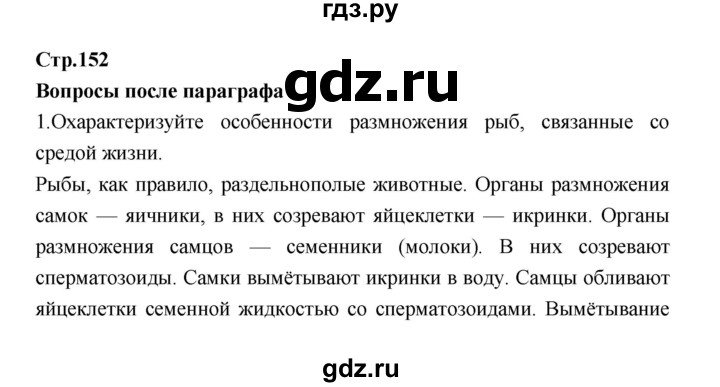 гдз.ру

Стр.152

Вопросы после параграфа

gdz.ru

1.Охарактеризуйте особенности размножения рыб, связанные со средой жизни.

Рыбы, как правило, раздельнополые животные. Органы размножения самок — яичники, в них созревают яйцеклетки — икринки. Органы размножения самцов — семенники (молоки). В них созревают сперматозоиды. Самки вымётывают икринки в воду. Самцы обливают яйцеклетки семенной жидкостью со сперматозоидами. Вымётывание

gdz.ru